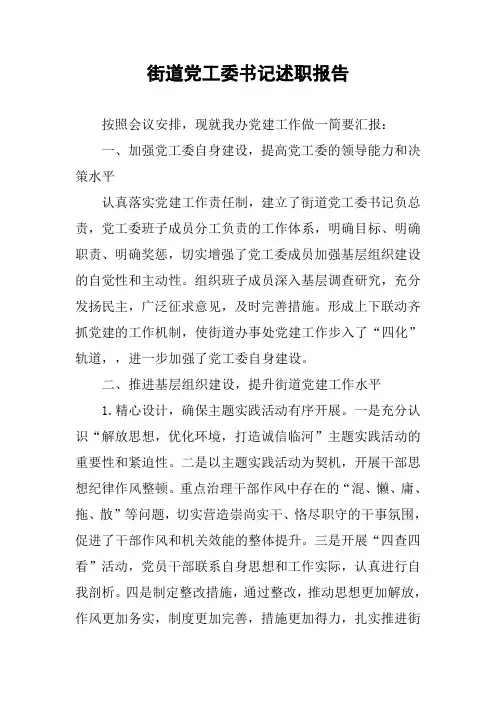 街道党工委书记述职报告

按照会议安排，现就我办党建工作做一简要汇报：

一、加强党工委自身建设，提高党工委的领导能力和决策水平

认真落实党建工作责任制，建立了街道党工委书记负总责，党工委班子成员分工负责的工作体系，明确目标、明确职责、明确奖惩，切实增强了党工委成员加强基层组织建设的自觉性和主动性。组织班子成员深入基层调查研究，充分发扬民主，广泛征求意见，及时完善措施。形成上下联动齐抓党建的工作机制，使街道办事处党建工作步入了“四化”轨道，，进一步加强了党工委自身建设。

二、推进基层组织建设，提升街道党建工作水平

1.精心设计，确保主题实践活动有序开展。一是充分认识“解放思想，优化环境，打造诚信临河”主题实践活动的重要性和紧迫性。二是以主题实践活动为契机，开展干部思想纪律作风整顿。重点治理干部作风中存在的“混、懒、庸、拖、散”等问题，切实营造崇尚实干、恪尽职守的干事氛围，促进了干部作风和机关效能的整体提升。三是开展“四查四看”活动，党员干部联系自身思想和工作实际，认真进行自我剖析。四是制定整改措施，通过整改，推动思想更加解放，作风更加务实，制度更加完善，措施更加得力，扎实推进街